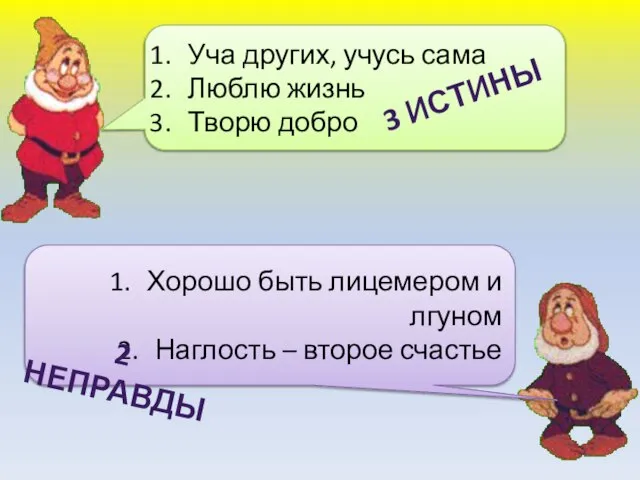 1. Уча других, учусь сама
2. Люблю жизнь
3. Творю добро

3 ИСТИНЫ

1. Хорошо быть лицемером и лгуном
2. Наглость – второе счастье

2 НЕПРАВДЫ